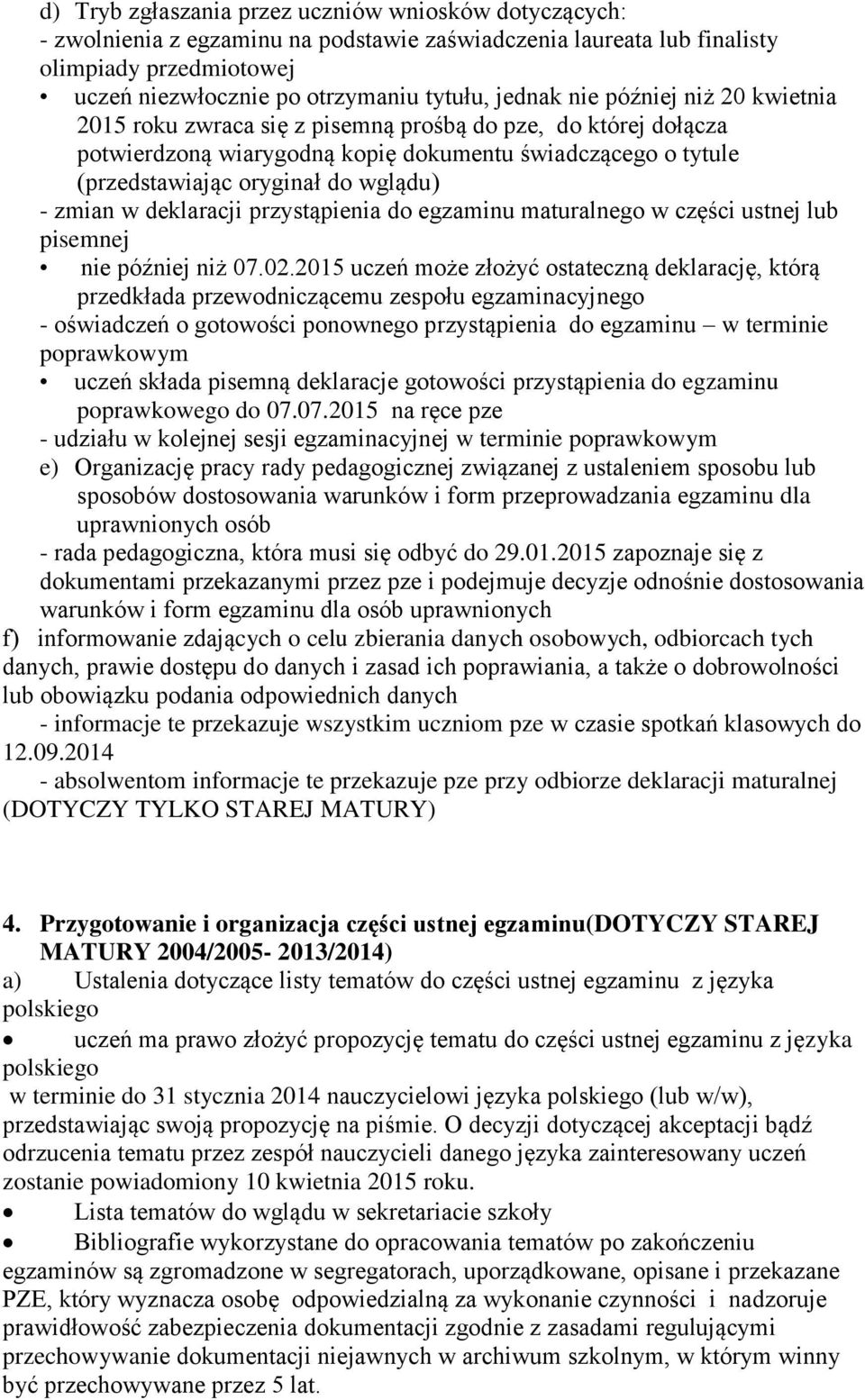 d) Tryb zgłaszania przez uczniów wniosków dotyczących:
- zwolnienia z egzaminu na podstawie zaświadczenia laureata lub finalisty olimpiady przedmiotowej
• uczeń niezwłocznie po otrzymaniu tytułu, jednak nie później niż 20 kwietnia 2015 roku zwraca się z pisemną prośbą do pze, do której dołącza potwierdzoną wiarygodną kopię dokumentu świadczącego o tytule (przedstawiając oryginał do wglądu)
- zmian w deklaracji przystąpienia do egzaminu maturalnego w części ustnej lub pisemnej
• nie później niż 07.02.2015 uczeń może złożyć ostateczną deklarację, którą przedkłada przewodniczącemu zespołu egzaminacyjnego
- oświadczeń o gotowości ponownego przystąpienia do egzaminu – w terminie poprawkowym
• uczeń składa pisemną deklaracje gotowości przystąpienia do egzaminu poprawkowego do 07.07.2015 na ręce pze
- udziału w kolejnej sesji egzaminacyjnej w terminie poprawkowym
e) Organizację pracy rady pedagogicznej związanej z ustaleniem sposobu lub sposobów dostosowania warunków i form przeprowadzania egzaminu dla uprawnionych osób
- rada pedagogiczna, która musi się odbyć do 29.01.2015 zapoznaje się z dokumentami przekazanymi przez pze i podejmuje decyzje odnośnie dostosowania warunków i form egzaminu dla osób uprawnionych
f) informowanie zdających o celu zbierania danych osobowych, odbiorcach tych danych, prawie dostępu do danych i zasad ich poprawiania, a także o dobrowolności lub obowiązku podania odpowiednich danych
- informacje te przekazuje wszystkim uczniom pze w czasie spotkań klasowych do 12.09.2014
- absolwentom informacje te przekazuje pze przy odbiorze deklaracji maturalnej (DOTYCZY TYLKO STAREJ MATURY)

4. Przygotowanie i organizacja części ustnej egzaminu(DOTYCZY STAREJ MATURY 2004/2005- 2013/2014)
a) Ustalenia dotyczące listy tematów do części ustnej egzaminu z języka polskiego
• uczeń ma prawo złożyć propozycję tematu do części ustnej egzaminu z języka polskiego
w terminie do 31 stycznia 2014 nauczycielowi języka polskiego (lub w/w), przedstawiając swoją propozycję na piśmie. O decyzji dotyczącej akceptacji bądź odrzucenia tematu przez zespół nauczycieli danego języka zainteresowany uczeń zostanie powiadomiony 10 kwietnia 2015 roku.
• Lista tematów do wglądu w sekretariacie szkoły
• Bibliografie wykorzystane do opracowania tematów po zakończeniu egzaminów są zgromadzone w segregatorach, uporządkowane, opisane i przekazane PZE, który wyznacza osobę odpowiedzialną za wykonanie czynności i nadzoruje prawidłowość zabezpieczenia dokumentacji zgodnie z zasadami regulującymi przechowywanie dokumentacji niejawnych w archiwum szkolnym, w którym winny być przechowywane przez 5 lat.